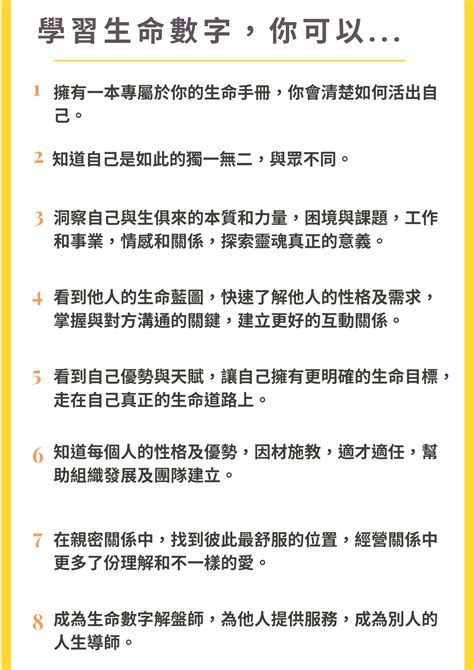 學習生命數字，你可以...

1 擁有一本專屬於你的生命手冊，你會清楚如何活出自己。

2 知道自己是如此的獨一無二，與眾不同。

3 洞察自己與生俱來的本質和力量，困境與課題，工作和事業，情感和關係，探索靈魂真正的意義。

4 看到他人的生命藍圖，快速了解他人的性格及需求，掌握與對方溝通的關鍵，建立更好的互動關係。

5 看到自己優勢與天賦，讓自己擁有更明確的生命目標，走在自己真正的生命道路上。

6 知道每個人的性格及優勢，因材施教，適才適任，幫助組織發展及團隊建立。

7 在親密關係中，找到彼此最舒服的位置，經營關係中更多了份理解和不一樣的愛。

8 成為生命數字解盤師，為他人提供服務，成為別人的人生導師。